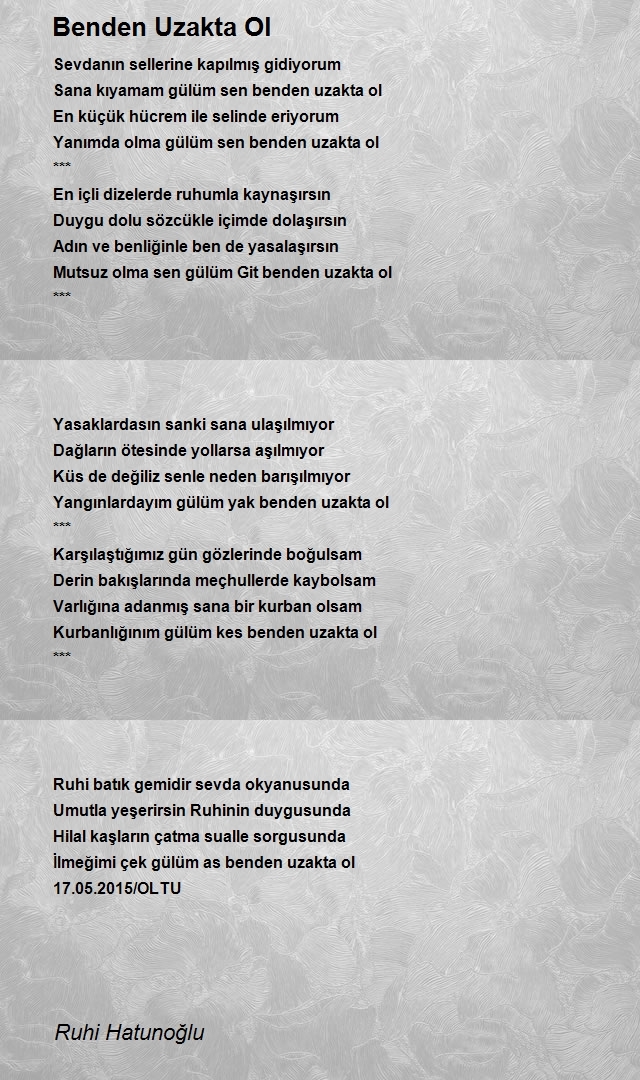 Benden Uzakta Ol

Sevdanın sellerine kapılmış gidiyorum
Sana kıyamam gülüm sen benden uzakta ol
En küçük hücrem ile selinde eriyorum
Yanımda olma gülüm sen benden uzakta ol
***
En içli dizelerde ruhumla kaynaşırsın
Duygu dolu sözcükle içimde dolaşırsın
Adın ve benliğinle ben de yasalaşırsın
Mutsuz olma sen gülüm Git benden uzakta ol
***

Yasaklardasın sanki sana ulaşılmıyor
Dağların ötesinde yollarsa aşılmıyor
Küs de değiliz senle neden barışılmıyor
Yangınlardayım gülüm yak benden uzakta ol
***
Karşılaştığımız gün gözlerinde boğulsam
Derin bakışlarında meçhullerde kaybolsam
Varlığına adanmış sana bir kurban olsam
Kurbanlığınım gülüm kes benden uzakta ol
***

Ruhi batık gemidir sevda okyanusunda
Umutla yeşerirsin Ruhinin duygusunda
Hilal kaşların çatma sualle sorgusunda
İlmeğimi çek gülüm as benden uzakta ol
17.05.2015/OLTU

Ruhi Hatunoğlu